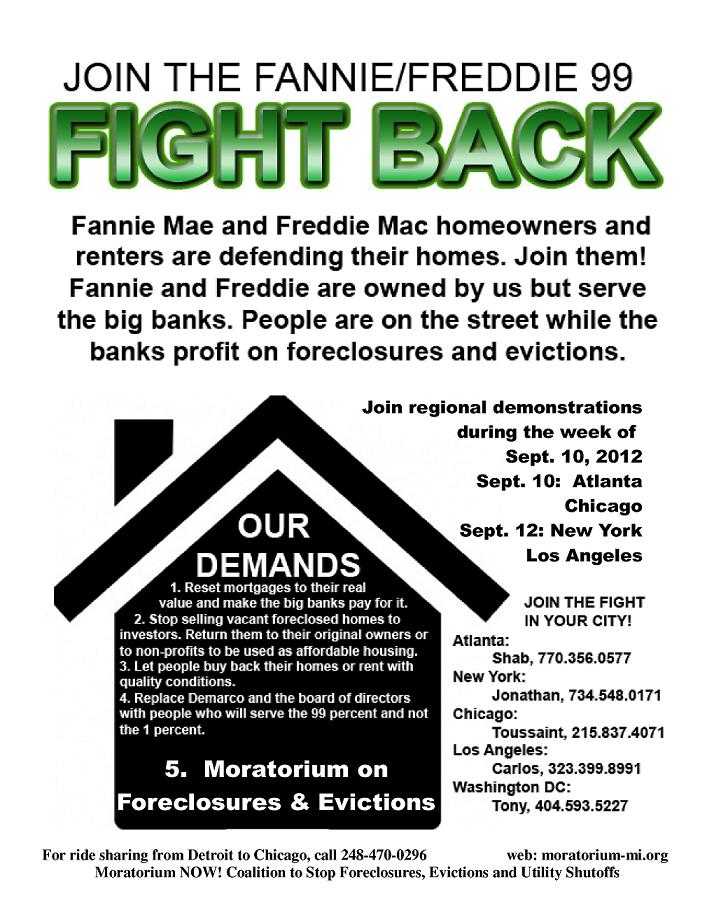 JOIN THE FANNIE/FREDDIE 99

FIGHT BACK

Fannie Mae and Freddie Mac homeowners and renters are defending their homes. Join them! Fannie and Freddie are owned by us but serve the big banks. People are on the street while the banks profit on foreclosures and evictions.

OUR DEMANDS

1. Reset mortgages to their real value and make the big banks pay for it.
2. Stop selling vacant foreclosed homes to investors. Return them to their original owners or to non-profits to be used as affordable housing.
3. Let people buy back their homes or rent with quality conditions.
4. Replace Demarco and the board of directors with people who will serve the 99 percent and not the 1 percent.

5. Moratorium on Foreclosures & Evictions

Join regional demonstrations during the week of Sept. 10, 2012
Sept. 10: Atlanta
Chicago
Sept. 12: New York
Los Angeles

JOIN THE FIGHT IN YOUR CITY!
Atlanta:
Shab, 770.356.0577
New York:
Jonathan, 734.548.0171
Chicago:
Toussaint, 215.837.4071
Los Angeles:
Carlos, 323.399.8991
Washington DC:
Tony, 404.593.5227

For ride sharing from Detroit to Chicago, call 248-470-0296 web: moratorium-mi.org
Moratorium NOW! Coalition to Stop Foreclosures, Evictions and Utility Shutoffs